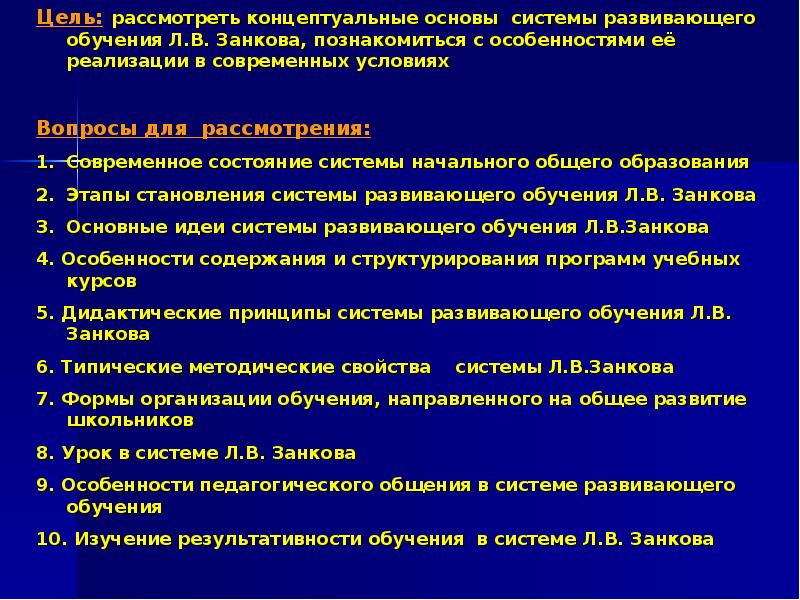 Цель: рассмотреть концептуальные основы системы развивающего обучения Л.В. Занкова, познакомиться с особенностями её реализации в современных условиях

Вопросы для рассмотрения:

1. Современное состояние системы начального общего образования

2. Этапы становления системы развивающего обучения Л.В. Занкова

3. Основные идеи системы развивающего обучения Л.В.Занкова

4. Особенности содержания и структурирования программ учебных курсов

5. Дидактические принципы системы развивающего обучения Л.В. Занкова

6. Типические методические свойства системы Л.В.Занкова

7. Формы организации обучения, направленного на общее развитие школьников

8. Урок в системе Л.В. Занкова

9. Особенности педагогического общения в системе развивающего обучения

10. Изучение результативности обучения в системе Л.В. Занкова